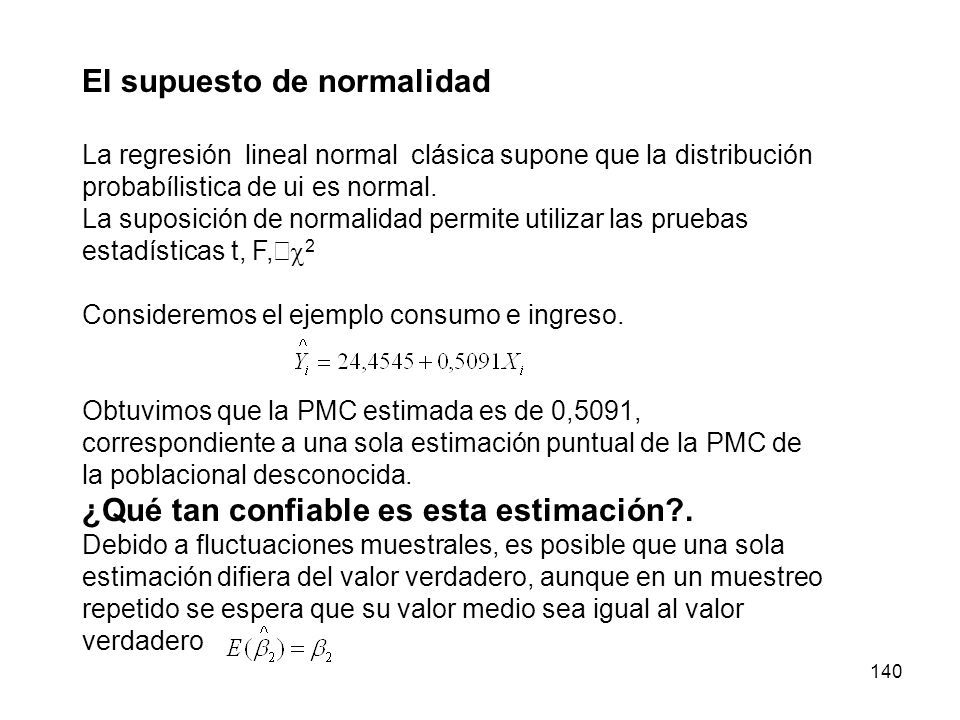 El supuesto de normalidad

La regresión lineal normal clásica supone que la distribución probabílistica de ui es normal.
La suposición de normalidad permite utilizar las pruebas estadísticas t, F, $\chi^2$

Consideremos el ejemplo consumo e ingreso.

$\hat{Y}_i = 24,4545 + 0,5091X_i$

Obtuvimos que la PMC estimada es de 0,5091, correspondiente a una sola estimación puntual de la PMC de la poblacional desconocida.
¿Qué tan confiable es esta estimación?.
Debido a fluctuaciones muestrales, es posible que una sola estimación difiera del valor verdadero, aunque en un muestreo repetido se espera que su valor medio sea igual al valor verdadero $E(\hat{\beta}_2) = \beta_2$

140